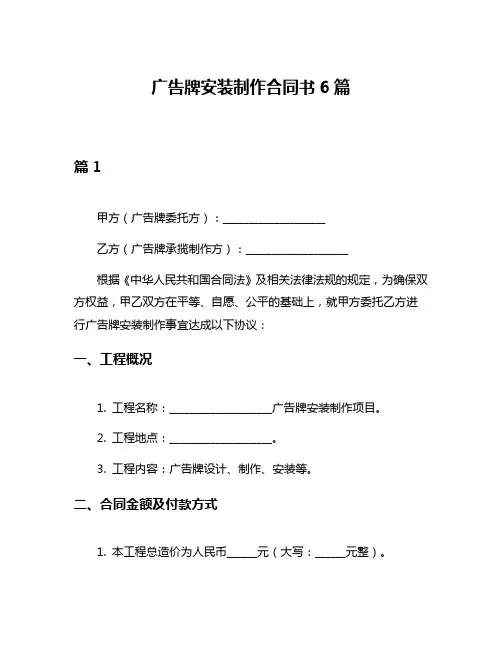 广告牌安装制作合同书 6 篇

篇 1

甲方（广告牌委托方）：__________________

乙方（广告牌承揽制作方）：__________________

根据《中华人民共和国合同法》及相关法律法规的规定，为确保双方权益，甲乙双方在平等、自愿、公平的基础上，就甲方委托乙方进行广告牌安装制作事宜达成以下协议：

一、工程概况

1. 工程名称：__________________广告牌安装制作项目。

2. 工程地点：__________________。

3. 工程内容：广告牌设计、制作、安装等。

二、合同金额及付款方式

1. 本工程总造价为人民币_____元（大写：_____元整）。